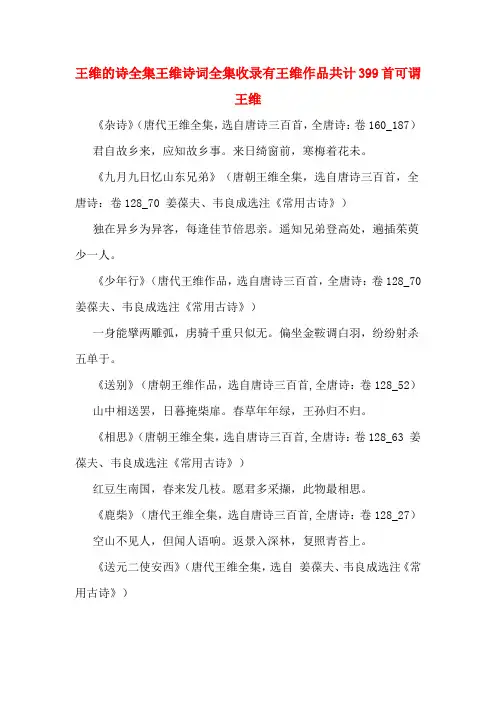 王维的诗全集王维诗词全集收录有王维作品共计399首可谓王维

《杂诗》（唐代王维全集，选自唐诗三百首，全唐诗：卷160_187）

君自故乡来，应知故乡事。来日绮窗前，寒梅着花未。

《九月九日忆山东兄弟》（唐朝王维全集，选自唐诗三百首，全唐诗：卷128_70 姜葆夫、韦良成选注《常用古诗》）

独在异乡为异客，每逢佳节倍思亲。遥知兄弟登高处，遍插茱萸少一人。

《少年行》（唐代王维作品，选自唐诗三百首，全唐诗：卷128_70 姜葆夫、韦良成选注《常用古诗》）

一身能擘两雕弧，虏骑千重只似无。偏坐金鞍调白羽，纷纷射杀五单于。

《送别》（唐朝王维作品，选自唐诗三百首,全唐诗：卷128_52）

山中相送罢，日暮掩柴扉。春草年年绿，王孙归不归。

《相思》（唐朝王维全集，选自唐诗三百首,全唐诗：卷128_63 姜葆夫、韦良成选注《常用古诗》）

红豆生南国，春来发几枝。愿君多采撷，此物最相思。

《鹿柴》（唐代王维全集，选自唐诗三百首,全唐诗：卷128_27）

空山不见人，但闻人语响。返景入深林，复照青苔上。

《送元二使安西》（唐代王维全集，选自 姜葆夫、韦良成选注《常用古诗》）